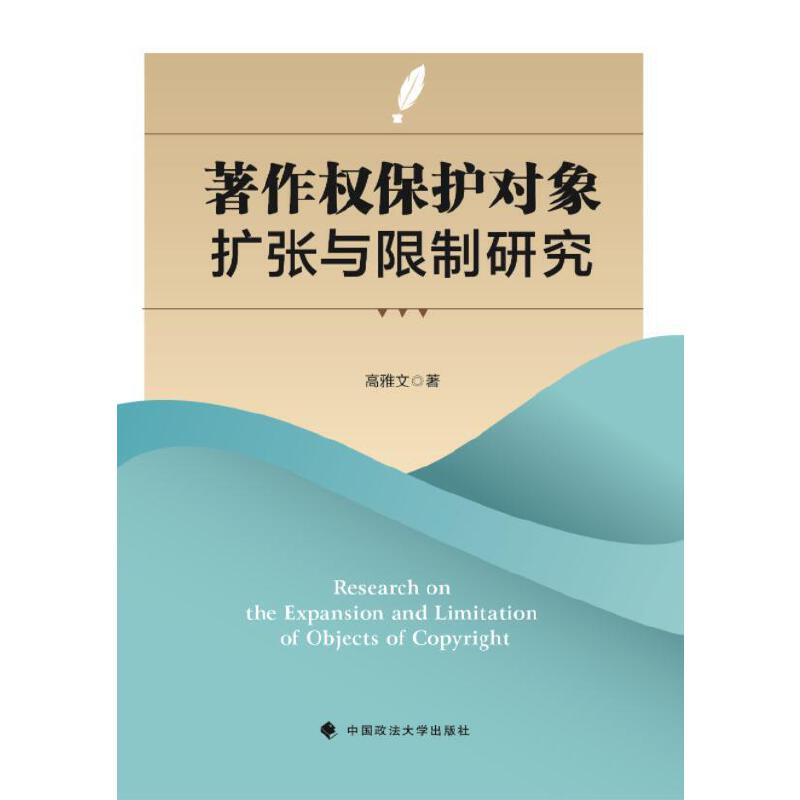 著作权保护对象
扩张与限制研究

高雅文◎著

Research on
the Expansion and Limitation
of Objects of Copyright

中国政法大学出版社